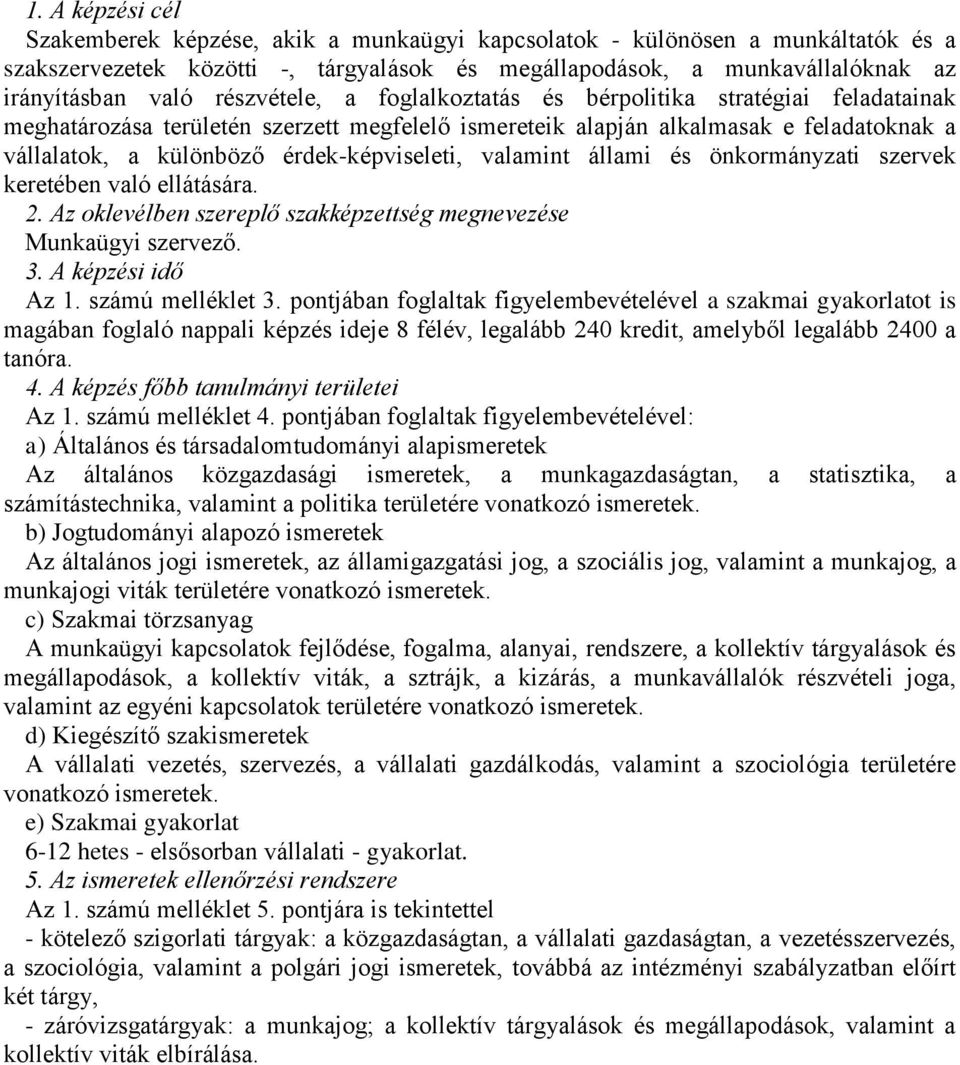 1. A képzési cél
Szakemberek képzése, akik a munkaügyi kapcsolatok - különösen a munkáltatók és a szakszervezetek közötti -, tárgyalások és megállapodások, a munkavállalóknak az irányításban való részvétele, a foglalkoztatás és bérpolitika stratégiai feladatainak meghatározása területén szerzett megfelelő ismereteik alapján alkalmasak e feladatoknak a vállalatok, a különböző érdek-képviseleti, valamint állami és önkormányzati szervek keretében való ellátására.
2. Az oklevélben szereplő szakképzettség megnevezése
Munkaügyi szervező.
3. A képzési idő
Az 1. számú melléklet 3. pontjában foglaltak figyelembevételével a szakmai gyakorlatot is magában foglaló nappali képzés ideje 8 félév, legalább 240 kredit, amelyből legalább 2400 a tanóra.
4. A képzés főbb tanulmányi területei
Az 1. számú melléklet 4. pontjában foglaltak figyelembevételével:
a) Általános és társadalomtudományi alapismeretek
Az általános közgazdasági ismeretek, a munkagazdaságtan, a statisztika, a számítástechnika, valamint a politika területére vonatkozó ismeretek.
b) Jogtudományi alapozó ismeretek
Az általános jogi ismeretek, az államigazgatási jog, a szociális jog, valamint a munkajog, a munkajogi viták területére vonatkozó ismeretek.
c) Szakmai törzsanyag
A munkaügyi kapcsolatok fejlődése, fogalma, alanyai, rendszere, a kollektív tárgyalások és megállapodások, a kollektív viták, a sztrájk, a kizárás, a munkavállalók részvételi joga, valamint az egyéni kapcsolatok területére vonatkozó ismeretek.
d) Kiegészítő szakismeretek
A vállalati vezetés, szervezés, a vállalati gazdálkodás, valamint a szociológia területére vonatkozó ismeretek.
e) Szakmai gyakorlat
6-12 hetes - elsősorban vállalati - gyakorlat.
5. Az ismeretek ellenőrzési rendszere
Az 1. számú melléklet 5. pontjára is tekintettel
- kötelező szigorlati tárgyak: a közgazdaságtan, a vállalati gazdaságtan, a vezetésszervezés, a szociológia, valamint a polgári jogi ismeretek, továbbá az intézményi szabályzatban előírt két tárgy,
- záróvizsgatárgyak: a munkajog; a kollektív tárgyalások és megállapodások, valamint a kollektív viták elbírálása.